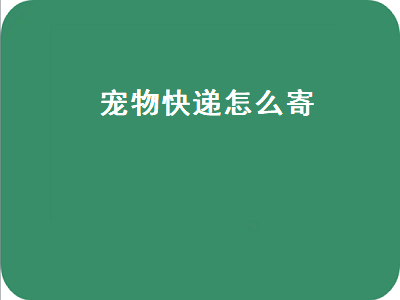 宠物快递怎么寄